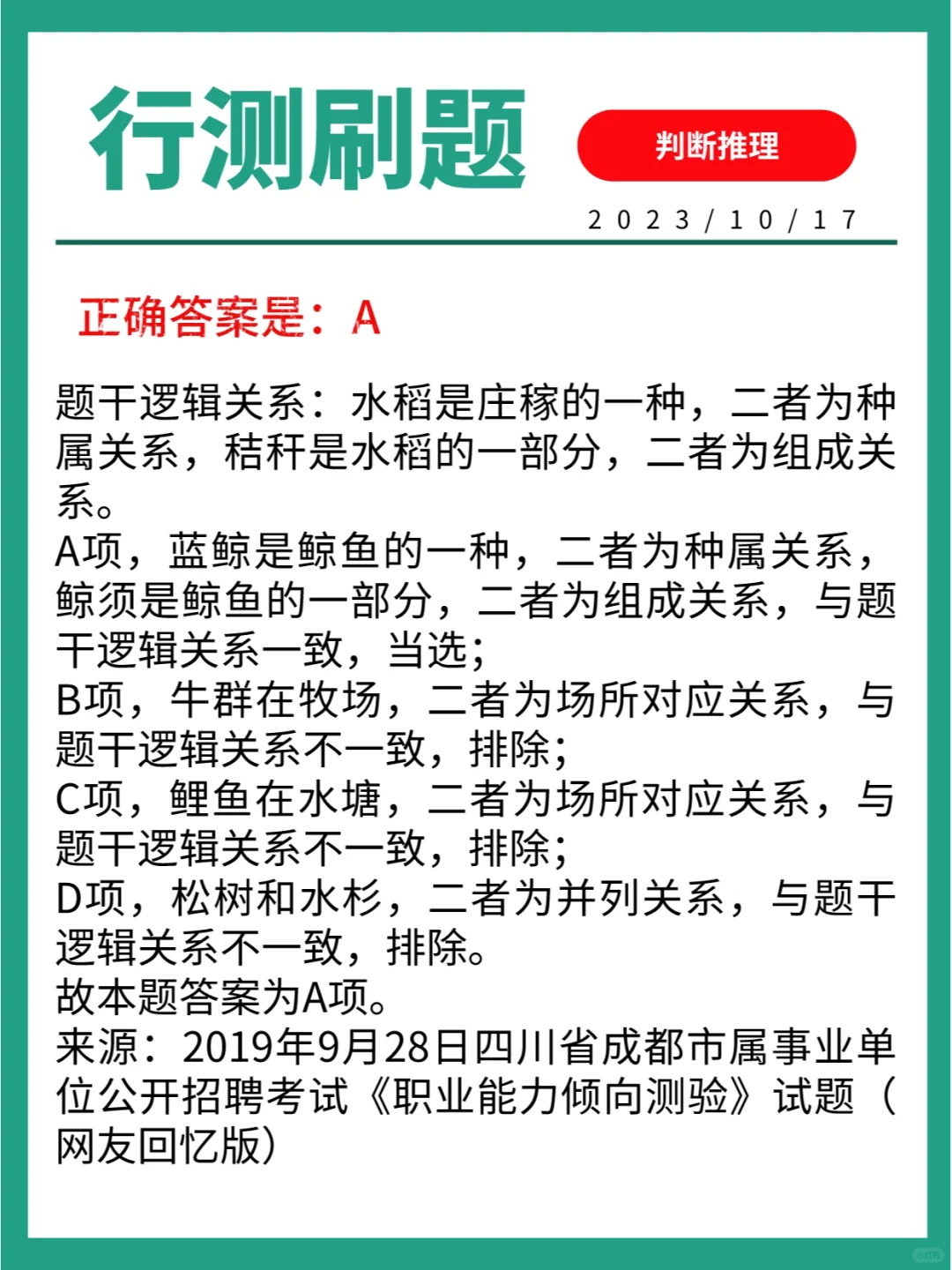 行测刷题

判断推理

2023/10/17

正确答案是：A

题干逻辑关系：水稻是庄稼的一种，二者为种属关系，秸秆是水稻的一部分，二者为组成关系。
A项，蓝鲸是鲸鱼的一种，二者为种属关系，鲸须是鲸鱼的一部分，二者为组成关系，与题干逻辑关系一致，当选；
B项，牛群在牧场，二者为场所对应关系，与题干逻辑关系不一致，排除；
C项，鲤鱼在水塘，二者为场所对应关系，与题干逻辑关系不一致，排除；
D项，松树和水杉，二者为并列关系，与题干逻辑关系不一致，排除。
故本题答案为A项。
来源：2019年9月28日四川省成都市属事业单位公开招聘考试《职业能力倾向测验》试题（网友回忆版）